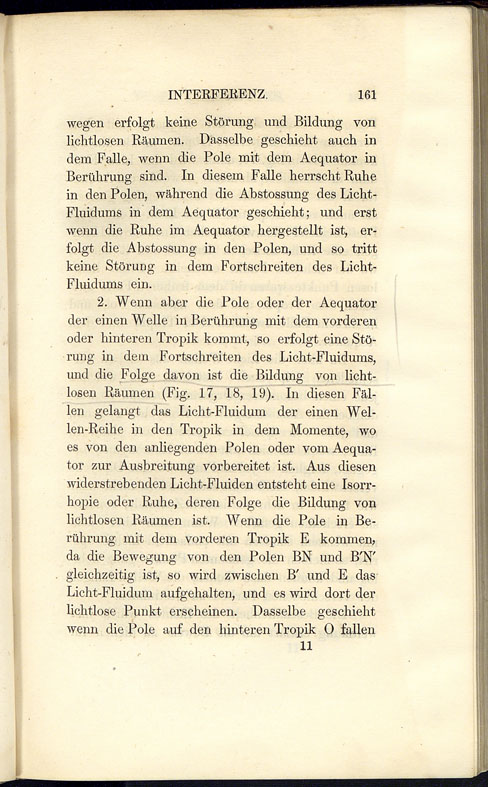 INTERFERENZ. 161

wegen erfolgt keine Störung und Bildung von lichtlosen Räumen. Dasselbe geschieht auch in dem Falle, wenn die Pole mit dem Aequator in Berührung sind. In diesem Falle herrscht Ruhe in den Polen, während die Abstossung des Licht-Fluidums in dem Aequator geschieht; und erst wenn die Ruhe im Aequator hergestellt ist, erfolgt die Abstossung in den Polen, und so tritt keine Störung in dem Fortschreiten des Licht-Fluidums ein.

2. Wenn aber die Pole oder der Aequator der einen Welle in Berührung mit dem vorderen oder hinteren Tropik kommt, so erfolgt eine Störung in dem Fortschreiten des Licht-Fluidums, und die Folge davon ist die Bildung von lichtlosen Räumen (Fig. 17, 18, 19). In diesen Fällen gelangt das Licht-Fluidum der einen Wellen-Reihe in den Tropik in dem Momente, wo es von den anliegenden Polen oder vom Aequator zur Ausbreitung vorbereitet ist. Aus diesen widerstrebenden Licht-Fluiden entsteht eine Isorrhopie oder Ruhe, deren Folge die Bildung von lichtlosen Räumen ist. Wenn die Pole in Berührung mit dem vorderen Tropik E kommen, da die Bewegung von den Polen BN und B'N' gleichzeitig ist, so wird zwischen B' und E das Licht-Fluidum aufgehalten, und es wird dort der lichtlose Punkt erscheinen. Dasselbe geschieht wenn die Pole auf den hinteren Tropik O fallen

11